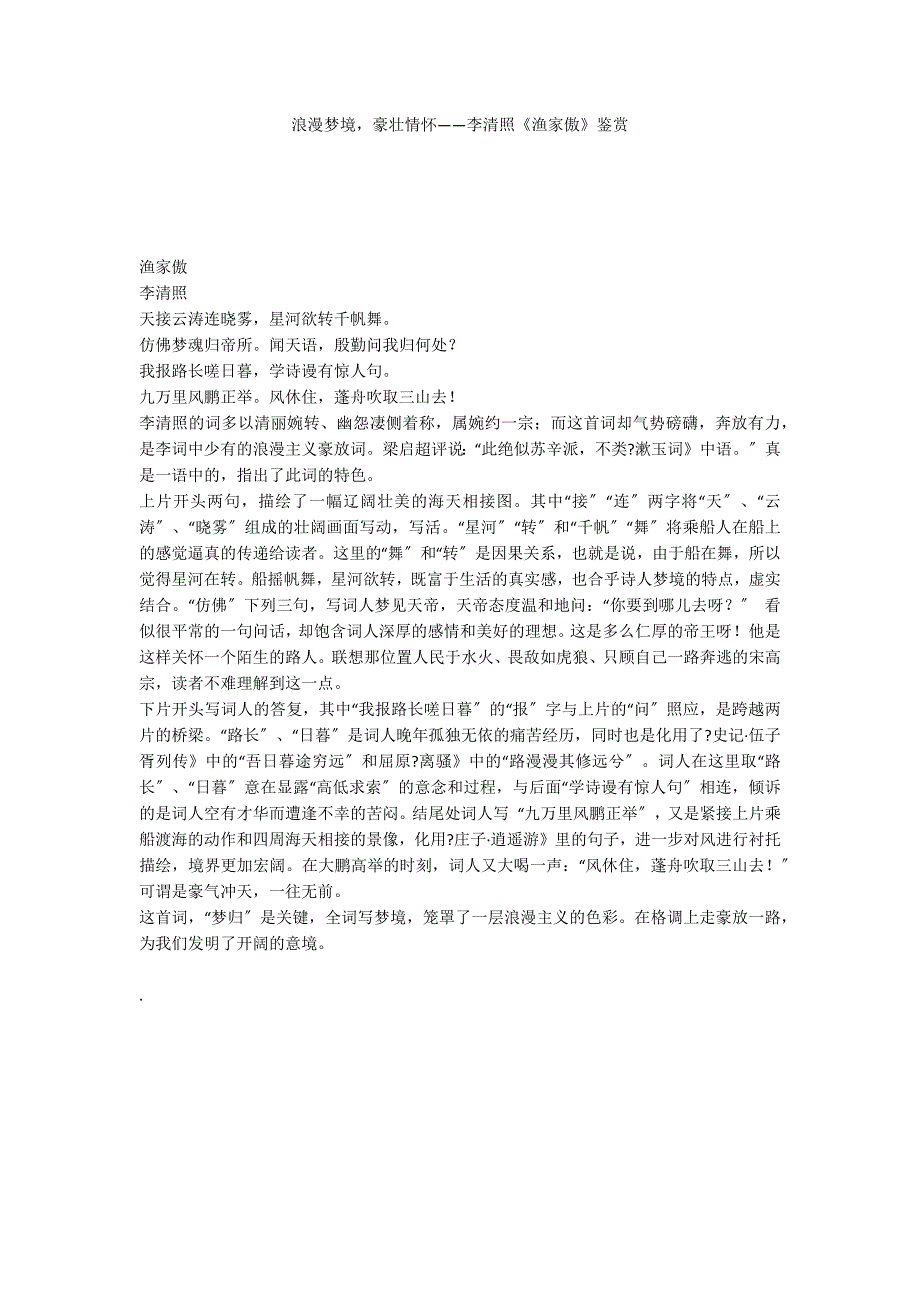 浪漫梦境，豪壮情怀——李清照《渔家傲》鉴赏

渔家傲
李清照
天接云涛连晓雾，星河欲转千帆舞。
仿佛梦魂归帝所。闻天语，殷勤问我归何处？
我报路长嗟日暮，学诗谩有惊人句。
九万里风鹏正举。风休住，蓬舟吹取三山去！
李清照的词多以清丽婉转、幽怨凄恻着称，属婉约一宗；而这首词却气势磅礴，奔放有力，是李词中少有的浪漫主义豪放词。梁启超评说：“此绝似苏辛派，不类?漱玉词》中语。〞真是一语中的，指出了此词的特色。
上片开头两句，描绘了一幅辽阔壮美的海天相接图。其中“接〞“连〞两字将“天〞、“云涛〞、“晓雾〞组成的壮阔画面写动，写活。“星河〞“转〞和“千帆〞“舞〞将乘船人在船上的感觉逼真的传递给读者。这里的“舞〞和“转〞是因果关系，也就是说，由于船在舞，所以觉得星河在转。船摇帆舞，星河欲转，既富于生活的真实感，也合乎诗人梦境的特点，虚实结合。“仿佛〞下列三句，写词人梦见天帝，天帝态度温和地问：“你要到哪儿去呀？〞 看似很平常的一句问话，却饱含词人深厚的感情和美好的理想。这是多么仁厚的帝王呀！他是这样关怀一个陌生的路人。联想那位置人民于水火、畏敌如虎狼、只顾自己一路奔逃的宋高宗，读者不难理解到这一点。
下片开头写词人的答复，其中“我报路长嗟日暮〞的“报〞字与上片的“问〞照应，是跨越两片的桥梁。“路长〞、“日暮〞是词人晚年孤独无依的痛苦经历，同时也是化用了?史记·伍子胥列传》中的“吾日暮途穷远〞和屈原?离骚》中的“路漫漫其修远兮〞。词人在这里取“路长〞、“日暮〞意在显露“高低求索〞的意念和过程，与后面“学诗谩有惊人句〞相连，倾诉的是词人空有才华而遭逢不幸的苦闷。结尾处词人写“九万里风鹏正举〞，又是紧接上片乘船渡海的动作和四周海天相接的景像，化用?庄子·逍遥游》里的句子，进一步对风进行衬托描绘，境界更加宏阔。在大鹏高举的时刻，词人又大喝一声：“风休住，蓬舟吹取三山去！〞可谓是豪气冲天，一往无前。
这首词，“梦归〞是关键，全词写梦境，笼罩了一层浪漫主义的色彩。在格调上走豪放一路，为我们发明了开阔的意境。

.